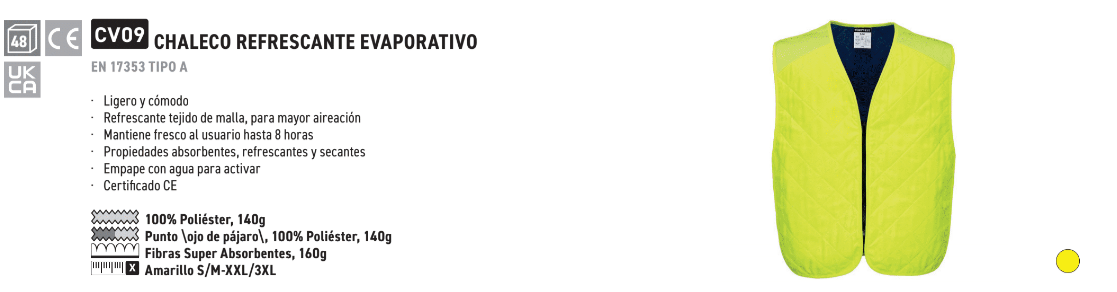 48 CE UK CA CV09 CHALECO REFRESCANTE EVAPORATIVO

EN 17353 TIPO A

· Ligero y cómodo
· Refrescante tejido de malla, para mayor aireación
· Mantiene fresco al usuario hasta 8 horas
· Propiedades absorbentes, refrescantes y secantes
· Empape con agua para activar
· Certificado CE

100% Poliéster, 140g
Punto \ojo de pájaro\, 100% Poliéster, 140g
Fibras Super Absorbentes, 160g
X Amarillo S/M-XXL/3XL